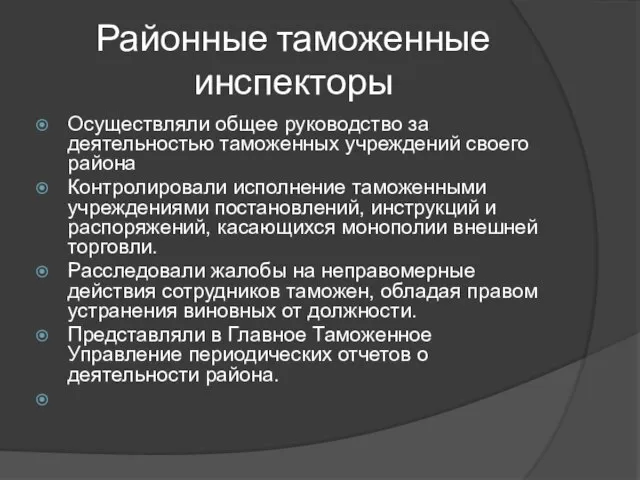 Районные таможенные инспекторы

Осуществляли общее руководство за деятельностью таможенных учреждений своего района

Контролировали исполнение таможенными учреждениями постановлений, инструкций и распоряжений, касающихся монополии внешней торговли.

Расследовали жалобы на неправомерные действия сотрудников таможен, обладая правом устранения виновных от должности.

Представляли в Главное Таможенное Управление периодических отчетов о деятельности района.